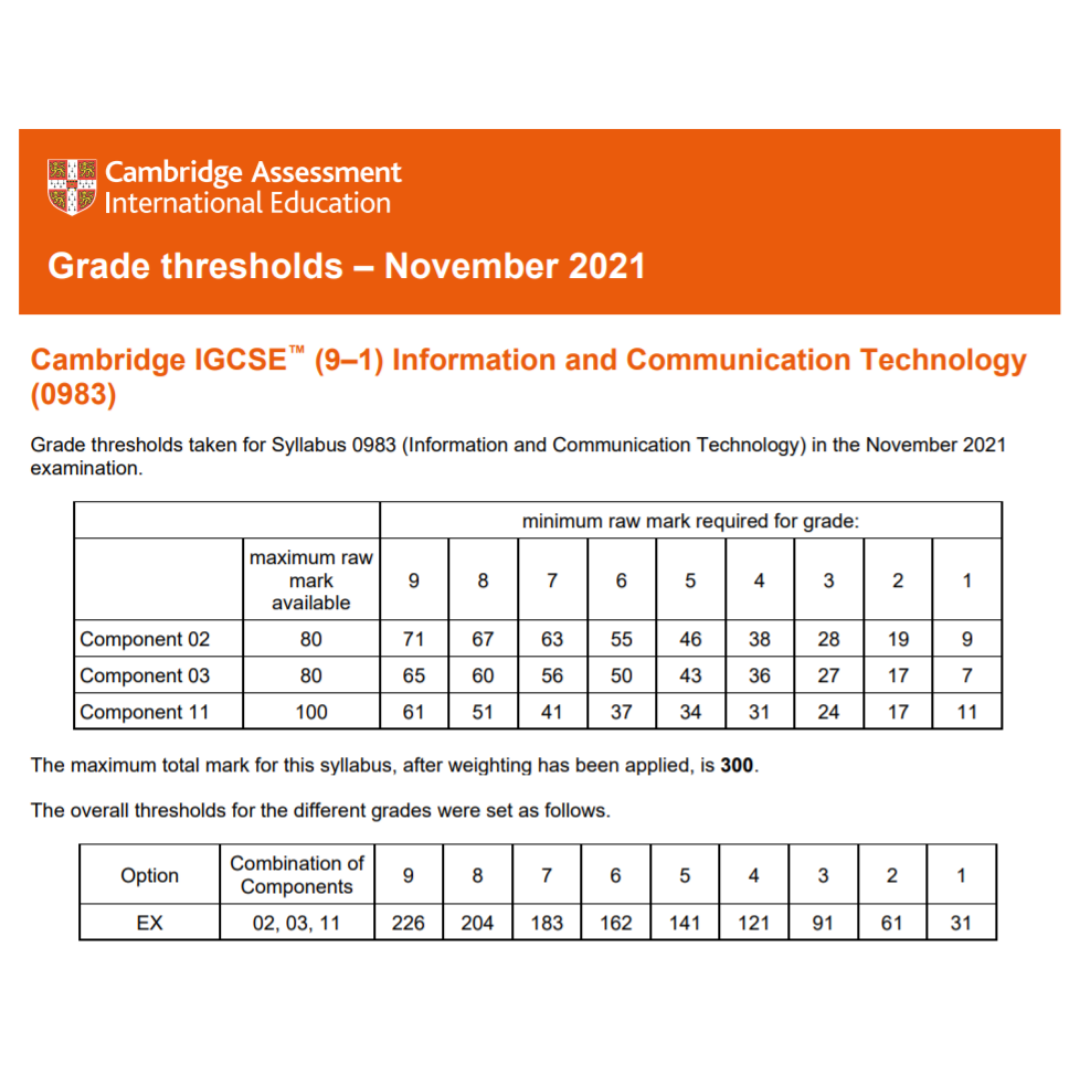 Cambridge Assessment International Education

Grade thresholds – November 2021

Cambridge IGCSE™ (9–1) Information and Communication Technology (0983)

Grade thresholds taken for Syllabus 0983 (Information and Communication Technology) in the November 2021 examination.

| | | minimum raw mark required for grade: | | | | | | | | |
|---|---|---|---|---|---|---|---|---|---|---|
| | maximum raw mark available | 9 | 8 | 7 | 6 | 5 | 4 | 3 | 2 | 1 |
| Component 02 | 80 | 71 | 67 | 63 | 55 | 46 | 38 | 28 | 19 | 9 |
| Component 03 | 80 | 65 | 60 | 56 | 50 | 43 | 36 | 27 | 17 | 7 |
| Component 11 | 100 | 61 | 51 | 41 | 37 | 34 | 31 | 24 | 17 | 11 |

The maximum total mark for this syllabus, after weighting has been applied, is **300**.

The overall thresholds for the different grades were set as follows.

| Option | Combination of Components | 9 | 8 | 7 | 6 | 5 | 4 | 3 | 2 | 1 |
|---|---|---|---|---|---|---|---|---|---|---|
| EX | 02, 03, 11 | 226 | 204 | 183 | 162 | 141 | 121 | 91 | 61 | 31 |